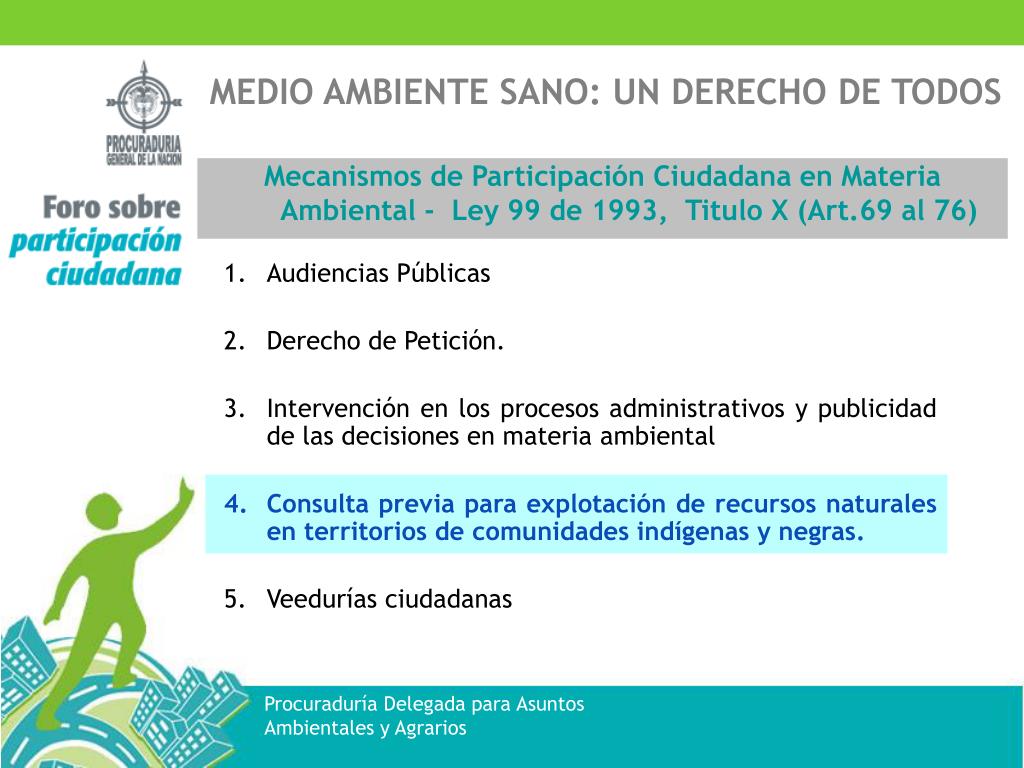 PROCURADURIA GENERAL DE LA NACION

MEDIO AMBIENTE SANO: UN DERECHO DE TODOS

Foro sobre participación ciudadana

Mecanismos de Participación Ciudadana en Materia Ambiental - Ley 99 de 1993, Titulo X (Art.69 al 76)

1. Audiencias Públicas

2. Derecho de Petición.

3. Intervención en los procesos administrativos y publicidad de las decisiones en materia ambiental

4. Consulta previa para explotación de recursos naturales en territorios de comunidades indígenas y negras.

5. Veedurías ciudadanas

Procuraduría Delegada para Asuntos Ambientales y Agrarios